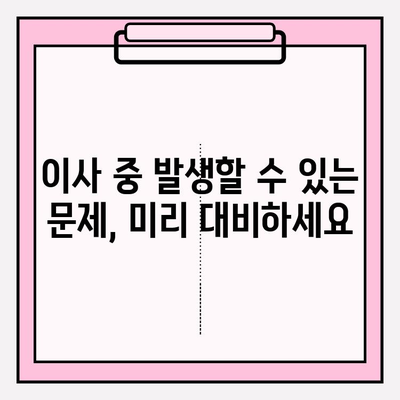 이사 중 발생할 수 있는 문제, 미리 대비하세요